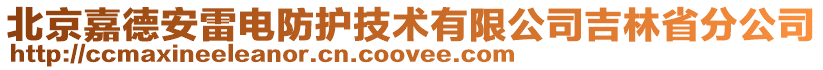 北京嘉德安雷电防护技术有限公司吉林省分公司
http://ccmaxineeleanor.cn.coovee.com